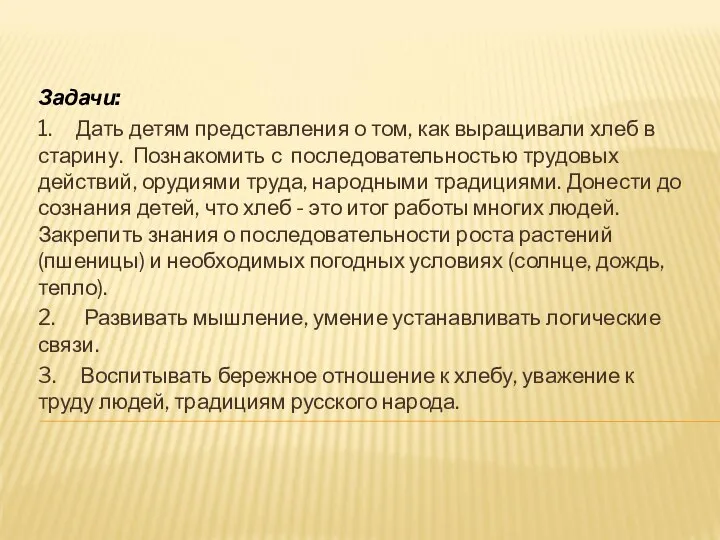 Задачи:

1. Дать детям представления о том, как выращивали хлеб в старину. Познакомить с последовательностью трудовых действий, орудиями труда, народными традициями. Донести до сознания детей, что хлеб - это итог работы многих людей. Закрепить знания о последовательности роста растений (пшеницы) и необходимых погодных условиях (солнце, дождь, тепло).

2. Развивать мышление, умение устанавливать логические связи.

3. Воспитывать бережное отношение к хлебу, уважение к труду людей, традициям русского народа.